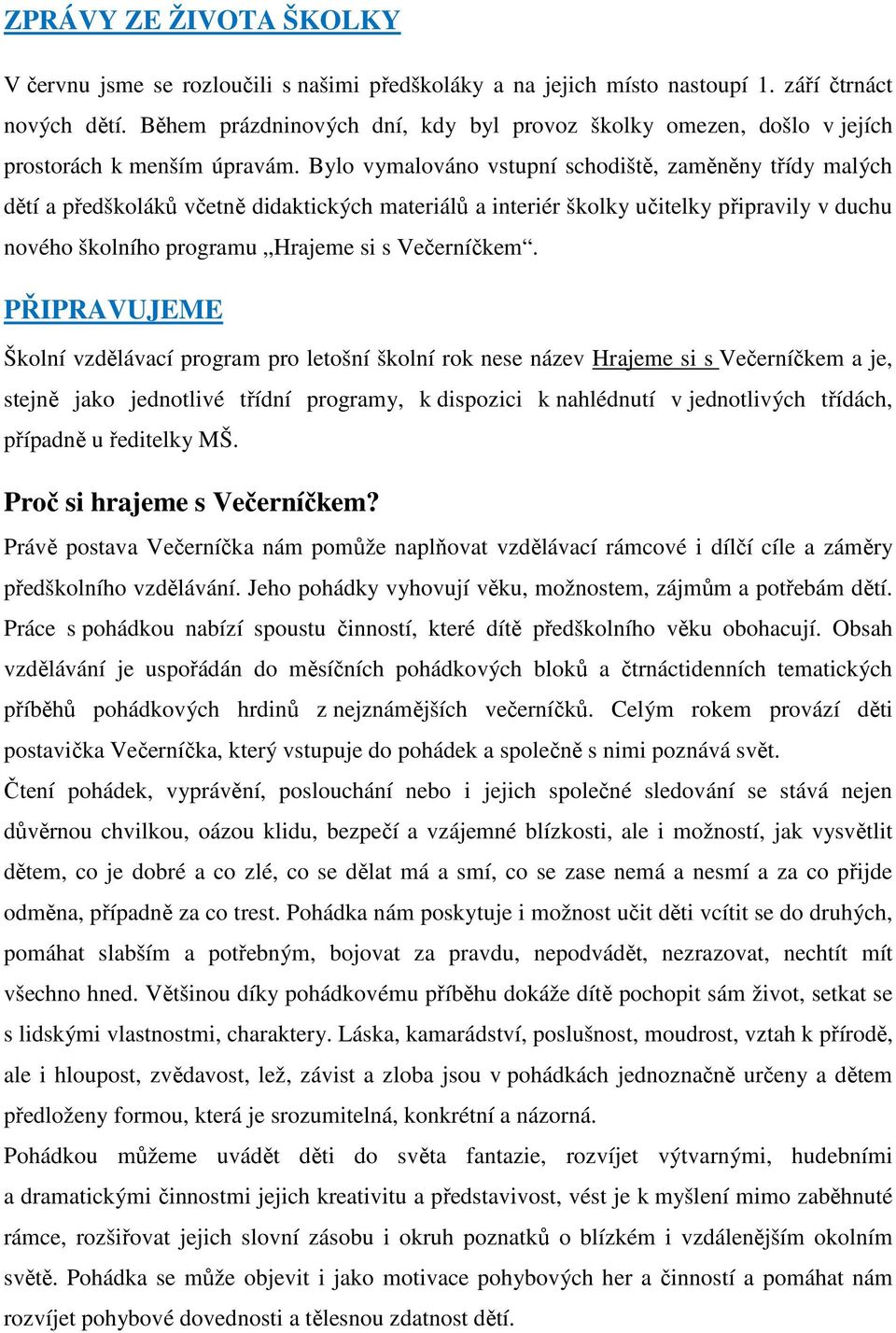 ZPRÁVY ZE ŽIVOTA ŠKOLKY

V červnu jsme se rozloučili s našimi předškoláky a na jejich místo nastoupí 1. září čtrnáct nových dětí. Během prázdninových dní, kdy byl provoz školky omezen, došlo v jejích prostorách k menším úpravám. Bylo vymalováno vstupní schodiště, zaměněny třídy malých dětí a předškoláků včetně didaktických materiálů a interiér školky učitelky připravily v duchu nového školního programu „Hrajeme si s Večerníčkem“.

PŘIPRAVUJEME

Školní vzdělávací program pro letošní školní rok nese název Hrajeme si s Večerníčkem a je, stejně jako jednotlivé třídní programy, k dispozici k nahlédnutí v jednotlivých třídách, případně u ředitelky MŠ.

Proč si hrajeme s Večerníčkem?

Právě postava Večerníčka nám pomůže naplňovat vzdělávací rámcové i dílčí cíle a záměry předškolního vzdělávání. Jeho pohádky vyhovují věku, možnostem, zájmům a potřebám dětí. Práce s pohádkou nabízí spoustu činností, které dítě předškolního věku obohacují. Obsah vzdělávání je uspořádán do měsíčních pohádkových bloků a čtrnáctidenních tematických příběhů pohádkových hrdinů z nejznámějších večerníčků. Celým rokem provází děti postavička Večerníčka, který vstupuje do pohádek a společně s nimi poznává svět.

Čtení pohádek, vyprávění, poslouchání nebo i jejich společné sledování se stává nejen důvěrnou chvilkou, oázou klidu, bezpečí a vzájemné blízkosti, ale i možností, jak vysvětlit dětem, co je dobré a co zlé, co se dělat má a smí, co se zase nemá a nesmí a za co přijde odměna, případně za co trest. Pohádka nám poskytuje i možnost učit děti vcítit se do druhých, pomáhat slabším a potřebným, bojovat za pravdu, nepodvádět, nezrazovat, nechtít mít všechno hned. Většinou díky pohádkovému příběhu dokáže dítě pochopit sám život, setkat se s lidskými vlastnostmi, charaktery. Láska, kamarádství, poslušnost, moudrost, vztah k přírodě, ale i hloupost, zvědavost, lež, závist a zloba jsou v pohádkách jednoznačně určeny a dětem předloženy formou, která je srozumitelná, konkrétní a názorná.

Pohádkou můžeme uvádět děti do světa fantazie, rozvíjet výtvarnými, hudebními a dramatickými činnostmi jejich kreativitu a představivost, vést je k myšlení mimo zaběhnuté rámce, rozšiřovat jejich slovní zásobu i okruh poznatků o blízkém i vzdálenějším okolním světě. Pohádka se může objevit i jako motivace pohybových her a činností a pomáhat nám rozvíjet pohybové dovednosti a tělesnou zdatnost dětí.